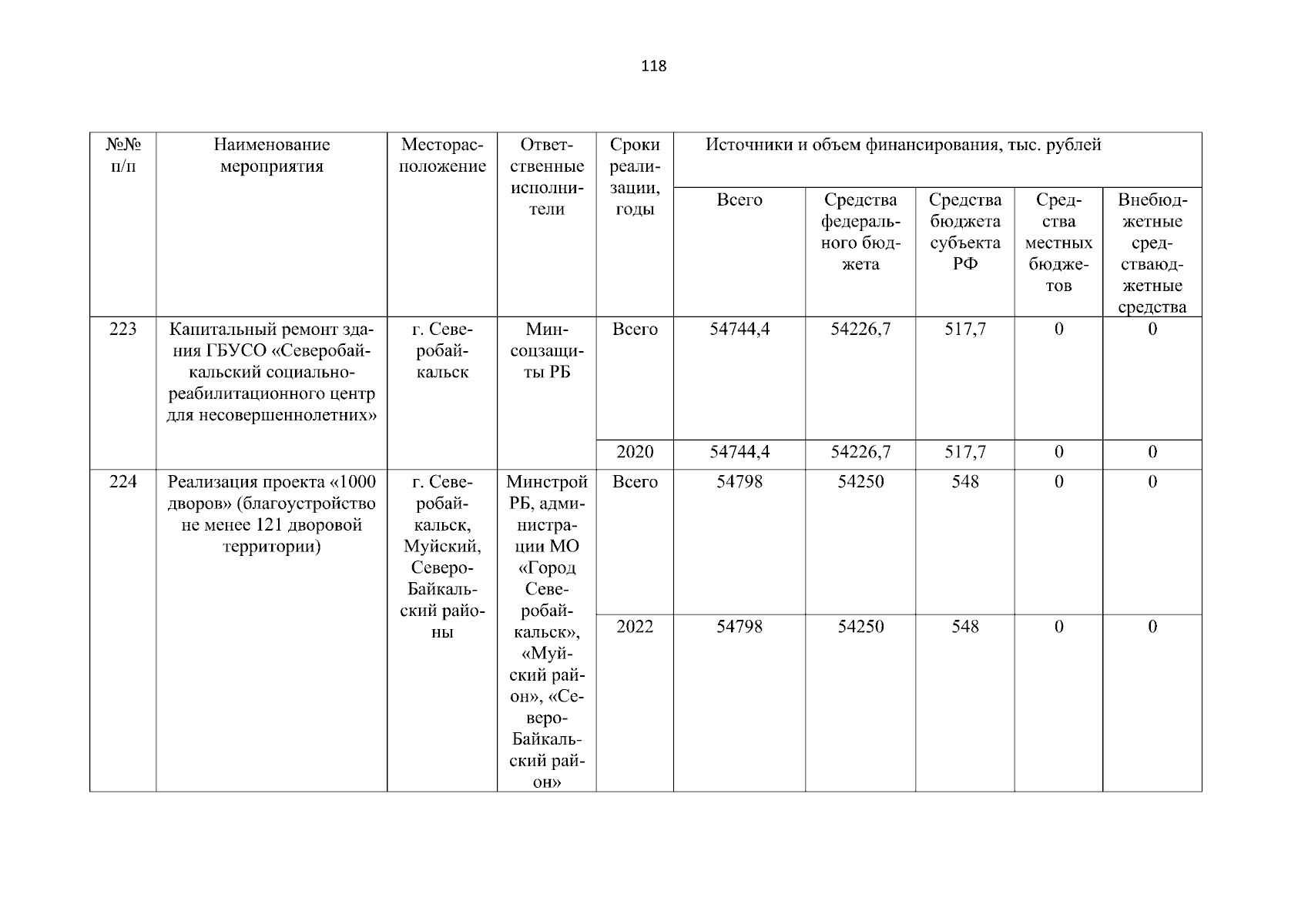 118

| №№ п/п | Наименование мероприятия | Месторасположение | Ответственные исполнители | Сроки реализации, годы | Источники и объем финансирования, тыс. рублей | | | | |
|---|---|---|---|---|---|---|---|---|---|
| | | | | | Всего | Средства федерального бюджета | Средства бюджета субъекта РФ | Средства местных бюджетов | Внебюджетные средстваюджетные средства |
| 223 | Капитальный ремонт здания ГБУСО «Северобайкальский социально-реабилитационного центр для несовершеннолетних» | г. Северобайкальск | Минсоцзащиты РБ | Всего | 54744,4 | 54226,7 | 517,7 | 0 | 0 |
| | | | | 2020 | 54744,4 | 54226,7 | 517,7 | 0 | 0 |
| 224 | Реализация проекта «1000 дворов» (благоустройство не менее 121 дворовой территории) | г. Северобайкальск, Муйский, Северо-Байкальский районы | Минстрой РБ, администрации МО «Город Северобайкальск», «Муйский район», «Северо-Байкальский район» | Всего | 54798 | 54250 | 548 | 0 | 0 |
| | | | | 2022 | 54798 | 54250 | 548 | 0 | 0 |